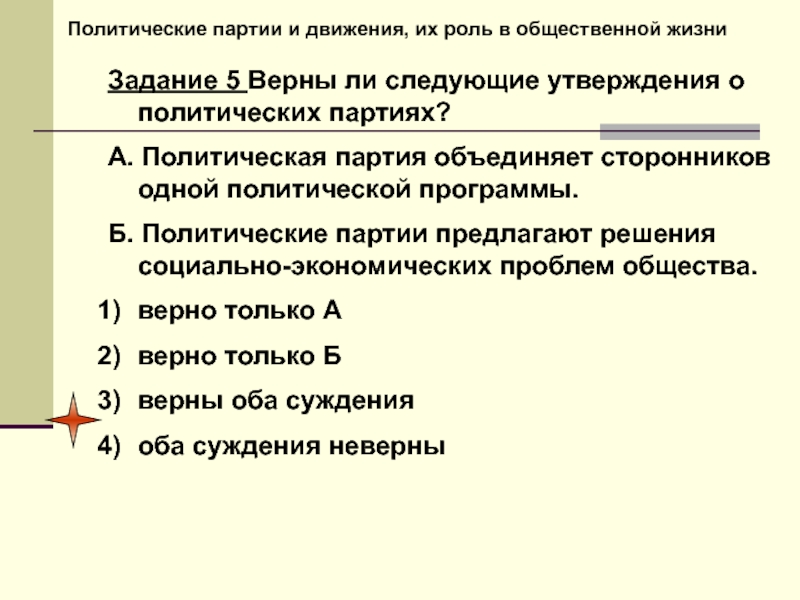 Политические партии и движения, их роль в общественной жизни

Задание 5 Верны ли следующие утверждения о политических партиях?

А. Политическая партия объединяет сторонников одной политической программы.

Б. Политические партии предлагают решения социально-экономических проблем общества.

1) верно только А

2) верно только Б

3) верны оба суждения

4) оба суждения неверны